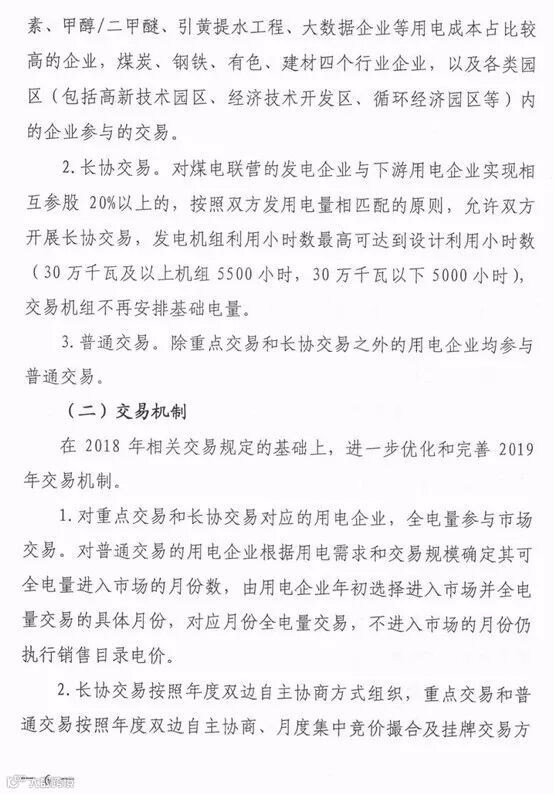 素、甲醇/二甲醚、引黄提水工程、大数据企业等用电成本占比较高的企业，煤炭、钢铁、有色、建材四个行业企业，以及各类园区（包括高新技术园区、经济技术开发区、循环经济园区等）内的企业参与的交易。

2. 长协交易。对煤电联营的发电企业与下游用电企业实现相互参股 20%以上的，按照双方发用电量相匹配的原则，允许双方开展长协交易，发电机组利用小时数最高可达到设计利用小时数（30 万千瓦及以上机组 5500 小时，30 万千瓦以下 5000 小时），交易机组不再安排基础电量。

3. 普通交易。除重点交易和长协交易之外的用电企业均参与普通交易。

（二）交易机制

在 2018 年相关交易规定的基础上，进一步优化和完善 2019 年交易机制。

1. 对重点交易和长协交易对应的用电企业，全电量参与市场交易。对普通交易的用电企业根据用电需求和交易规模确定其可全电量进入市场的月份数，由用电企业年初选择进入市场并全电量交易的具体月份，对应月份全电量交易，不进入市场的月份仍执行销售目录电价。

2. 长协交易按照年度双边自主协商方式组织，重点交易和普通交易按照年度双边自主协商、月度集中竞价撮合及挂牌交易方

— 6 —